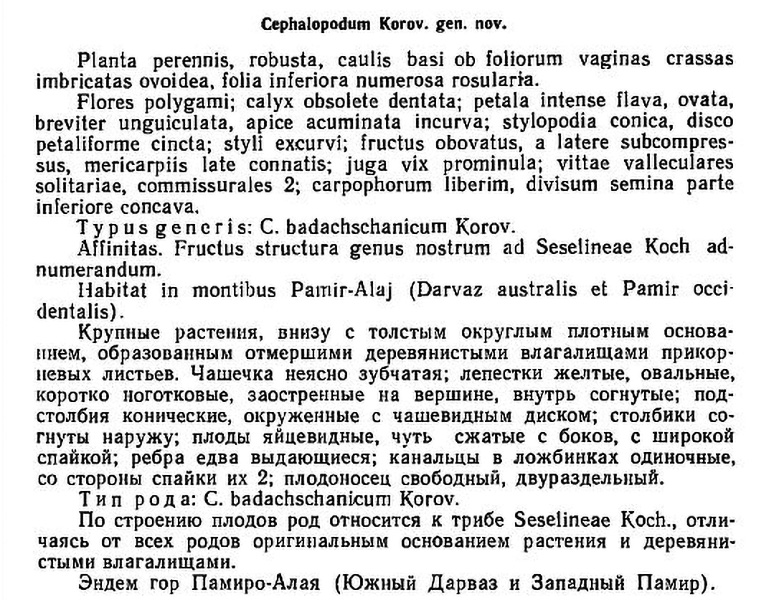 Cephalopodum Korov. gen. nov.

Planta perennis, robusta, caulis basi ob foliorum vaginas crassas imbricatas ovoidea, folia inferiora numerosa rosularia.

Flores polygami; calyx obsolete dentata; petala intense flava, ovata, breviter unguiculata, apice acuminata incurva; stylopodia conica, disco petaliforme cincta; styli excurvi; fructus obovatus, a latere subcompressus, mericarpiis late connatis; juga vix prominula; vittae valleculares solitariae, commissurales 2; carpophorum liberim, divisum semina parte inferiore concava.

Typus generis: C. badachschanicum Korov.

Affinitas. Fructus structura genus nostrum ad Seselineae Koch adnumerandum.

Habitat in montibus Pamir-Alaj (Darvaz australis et Pamir occidentalis).

Крупные растения, внизу с толстым округлым плотным основанием, образованным отмершими деревянистыми влагалищами прикорневых листьев. Чашечка неясно зубчатая; лепестки желтые, овальные, коротко ноготковые, заостренные на вершине, внутрь согнутые; подстолбия конические, окруженные с чашевидным диском; столбики согнуты наружу; плоды яйцевидные, чуть сжатые с боков, с широкой спайкой; ребра едва выдающиеся; канальцы в ложбинках одиночные, со стороны спайки их 2; плодоносец свободный, двураздельный.

Тип рода: C. badachschanicum Korov.

По строению плодов род относится к трибе Seselineae Koch., отличаясь от всех родов оригинальным основанием растения и деревянистыми влагалищами.

Эндем гор Памиро-Алая (Южный Дарваз и Западный Памир).